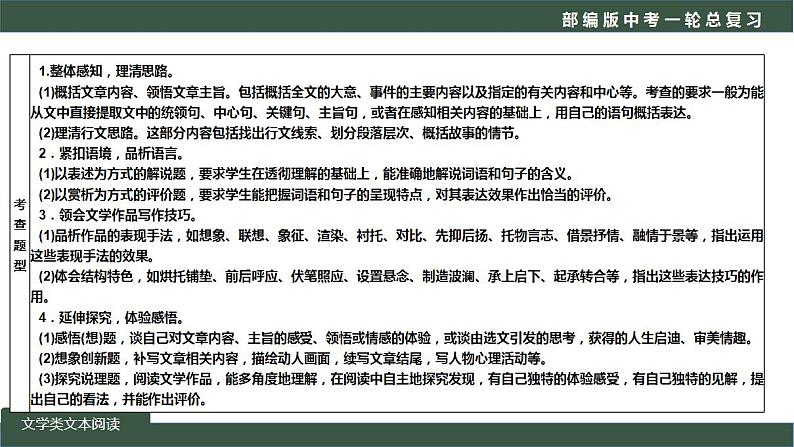 部编版中考一轮总复习

考查题型

1.整体感知，理清思路。

(1)概括文章内容、领悟文章主旨。包括概括全文的大意、事件的主要内容以及指定的有关内容和中心等。考查的要求一般为能从文中直接提取文中的统领句、中心句、关键句、主旨句，或者在感知相关内容的基础上，用自己的语句概括表达。

(2)理清行文思路。这部分内容包括找出行文线索、划分段落层次、概括故事的情节。

2．紧扣语境，品析语言。

(1)以表述为方式的解说题，要求学生在透彻理解的基础上，能准确地解说词语和句子的含义。

(2)以赏析为方式的评价题，要求学生能把握词语和句子的呈现特点，对其表达效果作出恰当的评价。

3．领会文学作品写作技巧。

(1)品析作品的表现手法，如想象、联想、象征、渲染、衬托、对比、先抑后扬、托物言志、借景抒情、融情于景等，指出运用这些表现手法的效果。

(2)体会结构特色，如烘托铺垫、前后呼应、伏笔照应、设置悬念、制造波澜、承上启下、起承转合等，指出这些表达技巧的作用。

4．延伸探究，体验感悟。

(1)感悟(想)题，谈自己对文章内容、主旨的感受、领悟或情感的体验，或谈由选文引发的思考，获得的人生启迪、审美情趣。

(2)想象创新题，补写文章相关内容，描绘动人画面，续写文章结尾，写人物心理活动等。

(3)探究说理题，阅读文学作品，能多角度地理解，在阅读中自主地探究发现，有自己独特的体验感受，有自己独特的见解，提出自己的看法，并能作出评价。

文学类文本阅读